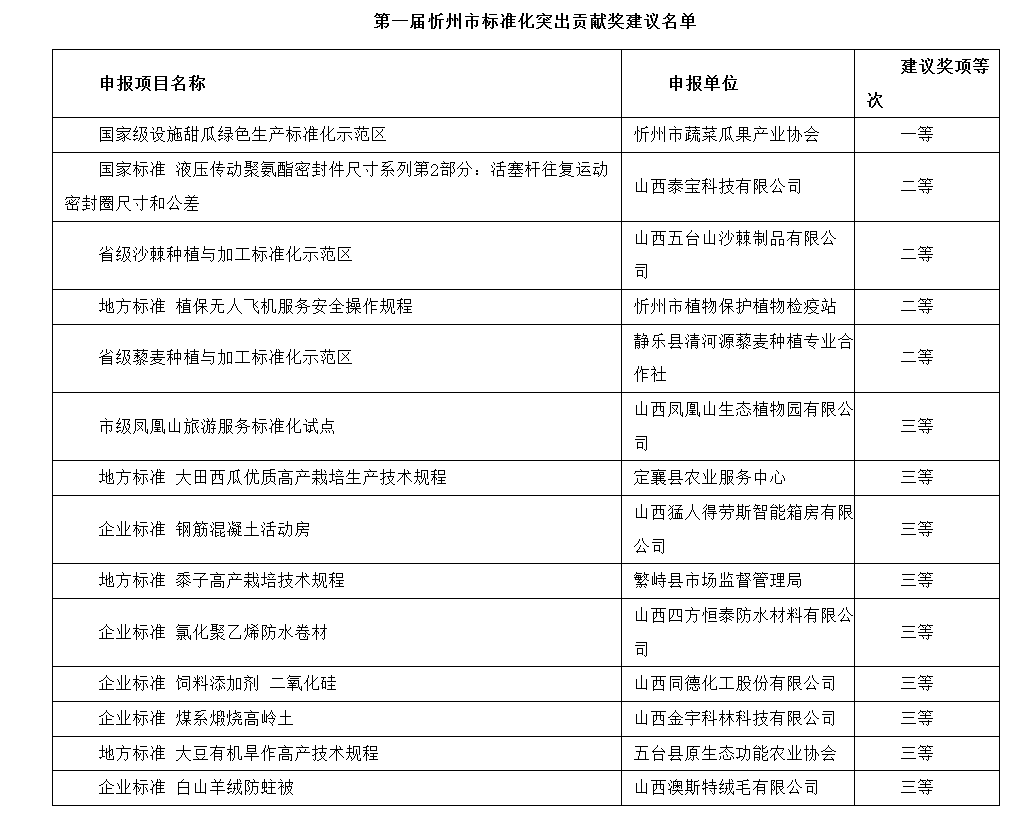 第一届忻州市标准化突出贡献奖建议名单

| 申报项目名称 | 申报单位 | 建议奖项等次 |
|---|---|---|
| 国家级设施甜瓜绿色生产标准化示范区 | 忻州市蔬菜瓜果产业协会 | 一等 |
| 国家标准 液压传动聚氨酯密封件尺寸系列第2部分：活塞杆往复运动密封圈尺寸和公差 | 山西泰宝科技有限公司 | 二等 |
| 省级沙棘种植与加工标准化示范区 | 山西五台山沙棘制品有限公司 | 二等 |
| 地方标准 植保无人飞机服务安全操作规程 | 忻州市植物保护植物检疫站 | 二等 |
| 省级藜麦种植与加工标准化示范区 | 静乐县清河源藜麦种植专业合作社 | 二等 |
| 市级凤凰山旅游服务标准化试点 | 山西凤凰山生态植物园有限公司 | 三等 |
| 地方标准 大田西瓜优质高产栽培生产技术规程 | 定襄县农业服务中心 | 三等 |
| 企业标准 钢筋混凝土活动房 | 山西猛人得劳斯智能箱房有限公司 | 三等 |
| 地方标准 黍子高产栽培技术规程 | 繁峙县市场监督管理局 | 三等 |
| 企业标准 氯化聚乙烯防水卷材 | 山西四方恒泰防水材料有限公司 | 三等 |
| 企业标准 饲料添加剂 二氧化硅 | 山西同德化工股份有限公司 | 三等 |
| 企业标准 煤系煅烧高岭土 | 山西金宇科林科技有限公司 | 三等 |
| 地方标准 大豆有机旱作高产技术规程 | 五台县原生态功能农业协会 | 三等 |
| 企业标准 白山羊绒防蛀被 | 山西澳斯特绒毛有限公司 | 三等 |